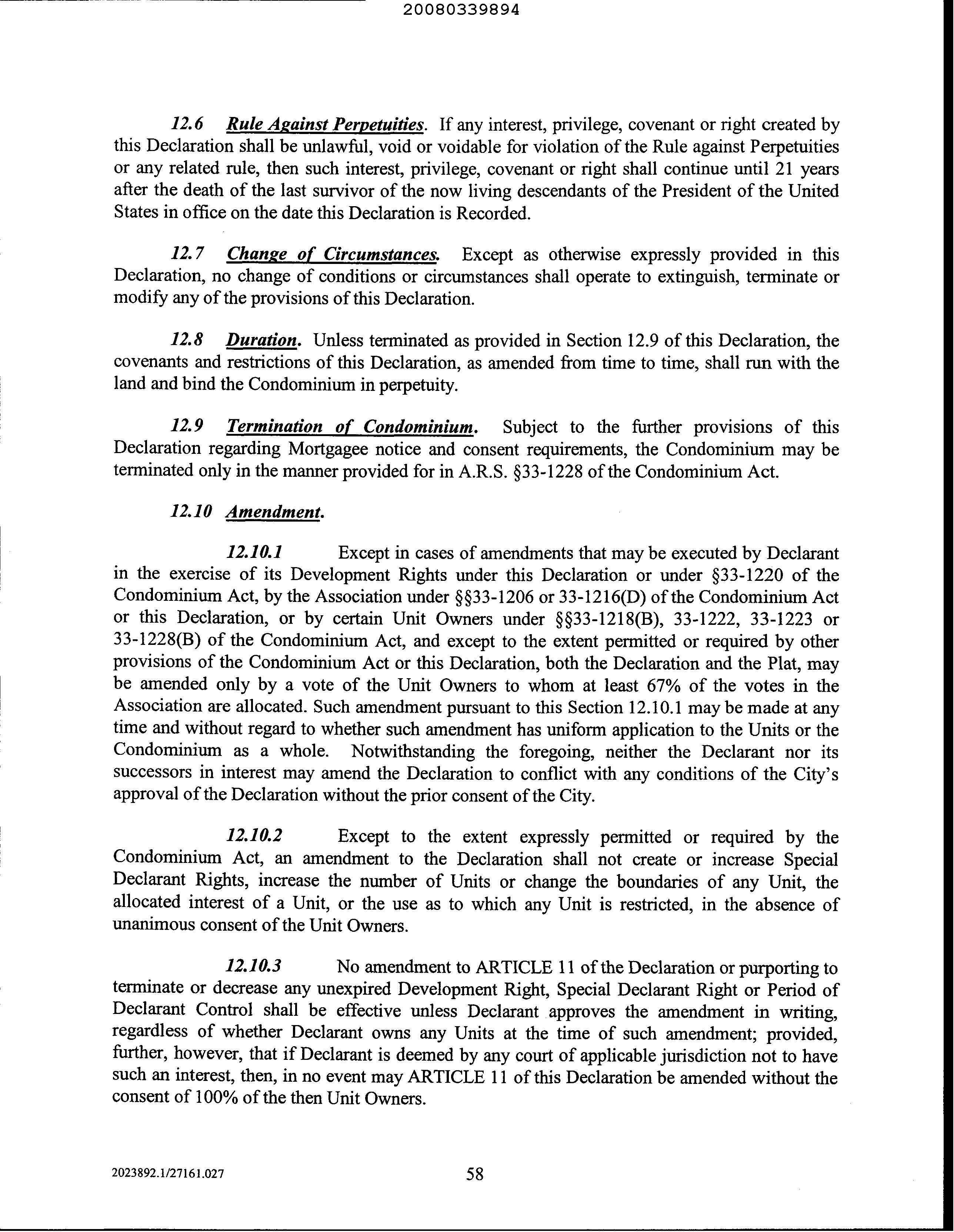 20080339894

12.6 Rule Against Perpetuities. If any interest, privilege, covenant or right created by this Declaration shall be unlawful, void or voidable for violation of the Rule against Perpetuities or any related rule, then such interest, privilege, covenant or right shall continue until 21 years after the death of the last survivor of the now living descendants of the President of the United States in office on the date this Declaration is Recorded.

12.7 Change of Circumstances. Except as otherwise expressly provided in this Declaration, no change of conditions or circumstances shall operate to extinguish, terminate or modify any of the provisions of this Declaration.

12.8 Duration. Unless terminated as provided in Section 12.9 of this Declaration, the covenants and restrictions of this Declaration, as amended from time to time, shall run with the land and bind the Condominium in perpetuity.

12.9 Termination of Condominium. Subject to the further provisions of this Declaration regarding Mortgagee notice and consent requirements, the Condominium may be terminated only in the manner provided for in A.R.S. §33-1228 of the Condominium Act.

12.10 Amendment.

12.10.1 Except in cases of amendments that may be executed by Declarant in the exercise of its Development Rights under this Declaration or under §33-1220 of the Condominium Act, by the Association under §§33-1206 or 33-1216(D) of the Condominium Act or this Declaration, or by certain Unit Owners under §§33-1218(B), 33-1222, 33-1223 or 33-1228(B) of the Condominium Act, and except to the extent permitted or required by other provisions of the Condominium Act or this Declaration, both the Declaration and the Plat, may be amended only by a vote of the Unit Owners to whom at least 67% of the votes in the Association are allocated. Such amendment pursuant to this Section 12.10.1 may be made at any time and without regard to whether such amendment has uniform application to the Units or the Condominium as a whole. Notwithstanding the foregoing, neither the Declarant nor its successors in interest may amend the Declaration to conflict with any conditions of the City's approval of the Declaration without the prior consent of the City.

12.10.2 Except to the extent expressly permitted or required by the Condominium Act, an amendment to the Declaration shall not create or increase Special Declarant Rights, increase the number of Units or change the boundaries of any Unit, the allocated interest of a Unit, or the use as to which any Unit is restricted, in the absence of unanimous consent of the Unit Owners.

12.10.3 No amendment to ARTICLE 11 of the Declaration or purporting to terminate or decrease any unexpired Development Right, Special Declarant Right or Period of Declarant Control shall be effective unless Declarant approves the amendment in writing, regardless of whether Declarant owns any Units at the time of such amendment; provided, further, however, that if Declarant is deemed by any court of applicable jurisdiction not to have such an interest, then, in no event may ARTICLE 11 of this Declaration be amended without the consent of 100% of the then Unit Owners.

2023892.1/27161.027 58